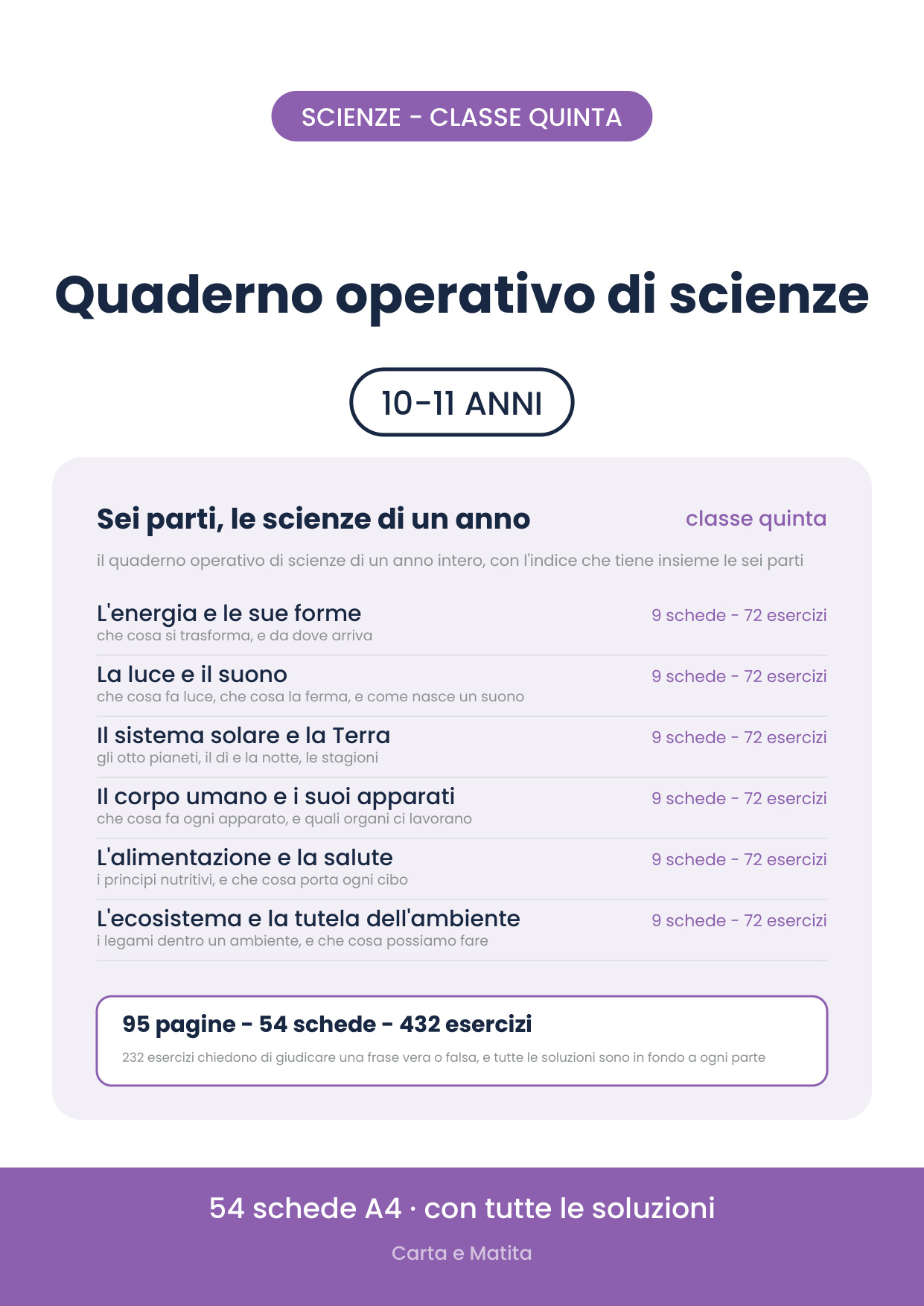 SCIENZE - CLASSE QUINTA

Quaderno operativo di scienze

10-11 ANNI

Sei parti, le scienze di un anno

classe quinta

il quaderno operativo di scienze di un anno intero, con l'indice che tiene insieme le sei parti

L'energia e le sue forme
che cosa si trasforma, e da dove arriva
9 schede - 72 esercizi

La luce e il suono
che cosa fa luce, che cosa la ferma, e come nasce un suono
9 schede - 72 esercizi

Il sistema solare e la Terra
gli otto pianeti, il dì e la notte, le stagioni
9 schede - 72 esercizi

Il corpo umano e i suoi apparati
che cosa fa ogni apparato, e quali organi ci lavorano
9 schede - 72 esercizi

L'alimentazione e la salute
i principi nutritivi, e che cosa porta ogni cibo
9 schede - 72 esercizi

L'ecosistema e la tutela dell'ambiente
i legami dentro un ambiente, e che cosa possiamo fare
9 schede - 72 esercizi

95 pagine - 54 schede - 432 esercizi

232 esercizi chiedono di giudicare una frase vera o falsa, e tutte le soluzioni sono in fondo a ogni parte

54 schede A4 · con tutte le soluzioni

Carta e Matita